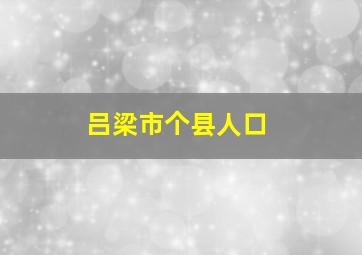 吕梁市个县人口